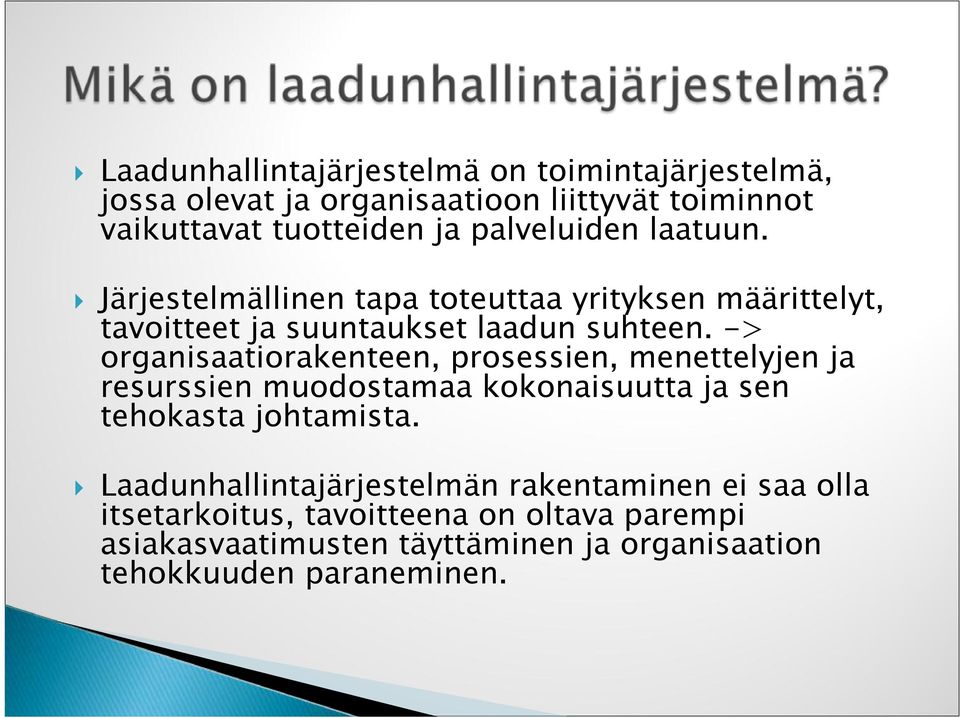 Mikä on laadunhallintajärjestelmä?

Laadunhallintajärjestelmä on toimintajärjestelmä, jossa olevat ja organisaatioon liittyvät toiminnot vaikuttavat tuotteiden ja palveluiden laatuun.

Järjestelmällinen tapa toteuttaa yrityksen määrittelyt, tavoitteet ja suuntaukset laadun suhteen. -> organisaatiorakenteen, prosessien, menettelyjen ja resurssien muodostamaa kokonaisuutta ja sen tehokasta johtamista.

Laadunhallintajärjestelmän rakentaminen ei saa olla itsetarkoitus, tavoitteena on oltava parempi asiakasvaatimusten täyttäminen ja organisaation tehokkuuden paraneminen.